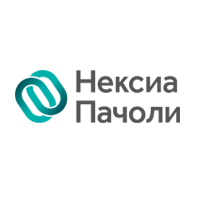 Нексиа
Пачоли